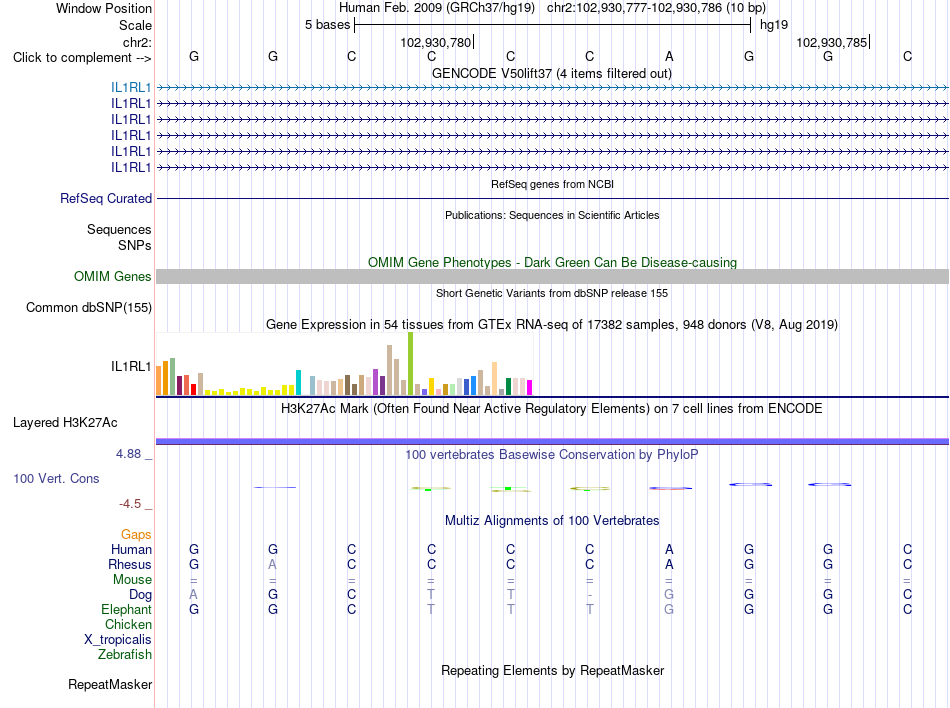 Window Position Human Feb. 2009 (GRCh37/hg19) chr2:102,930,777-102,930,786 (10 bp)
Scale 5 bases hg19
chr2: 102,930,780 102,930,785
Click to complement --> G G C C C C A G G C
GENCODE V50lift37 (4 items filtered out)
IL1RL1
IL1RL1
IL1RL1
IL1RL1
IL1RL1
IL1RL1
RefSeq genes from NCBI
RefSeq Curated
Publications: Sequences in Scientific Articles
Sequences
SNPs
OMIM Gene Phenotypes - Dark Green Can Be Disease-causing
OMIM Genes
Short Genetic Variants from dbSNP release 155
Common dbSNP(155)
Gene Expression in 54 tissues from GTEx RNA-seq of 17382 samples, 948 donors (V8, Aug 2019)
IL1RL1
H3K27Ac Mark (Often Found Near Active Regulatory Elements) on 7 cell lines from ENCODE
Layered H3K27Ac
4.88 _
100 vertebrates Basewise Conservation by PhyloP
100 Vert. Cons
-4.5 _
Multiz Alignments of 100 Vertebrates
Gaps
Human G G C C C C A G G C
Rhesus G A C C C C A G G C
Mouse = = = = = = = = = =
Dog A G C T T - G G G C
Elephant G G C T T T G G G C
Chicken
X_tropicalis
Zebrafish
Repeating Elements by RepeatMasker
RepeatMasker